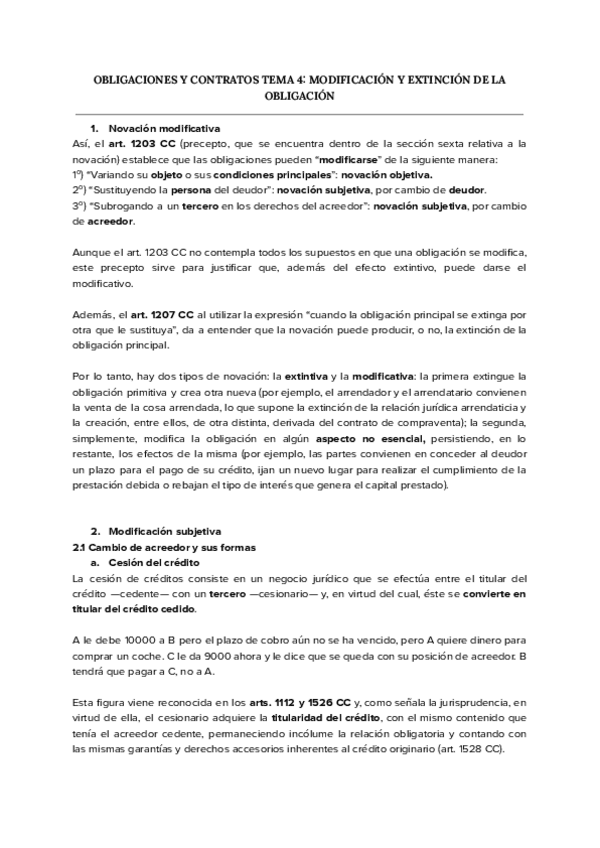 OBLIGACIONES Y CONTRATOS TEMA 4: MODIFICACIÓN Y EXTINCIÓN DE LA OBLIGACIÓN

1. Novación modificativa

Así, el art. 1203 CC (precepto, que se encuentra dentro de la sección sexta relativa a la novación) establece que las obligaciones pueden "modificarse" de la siguiente manera:
1º) "Variando su objeto o sus condiciones principales": novación objetiva.
2º) "Sustituyendo la persona del deudor": novación subjetiva, por cambio de deudor.
3º) "Subrogando a un tercero en los derechos del acreedor": novación subjetiva, por cambio de acreedor.

Aunque el art. 1203 CC no contempla todos los supuestos en que una obligación se modifica, este precepto sirve para justificar que, además del efecto extintivo, puede darse el modificativo.

Además, el art. 1207 CC al utilizar la expresión "cuando la obligación principal se extinga por otra que le sustituya", da a entender que la novación puede producir, o no, la extinción de la obligación principal.

Por lo tanto, hay dos tipos de novación: la extintiva y la modificativa: la primera extingue la obligación primitiva y crea otra nueva (por ejemplo, el arrendador y el arrendatario convienen la venta de la cosa arrendada, lo que supone la extinción de la relación jurídica arrendaticia y la creación, entre ellos, de otra distinta, derivada del contrato de compraventa); la segunda, simplemente, modifica la obligación en algún aspecto no esencial, persistiendo, en lo restante, los efectos de la misma (por ejemplo, las partes convienen en conceder al deudor un plazo para el pago de su crédito, ijan un nuevo lugar para realizar el cumplimiento de la prestación debida o rebajan el tipo de interés que genera el capital prestado).

2. Modificación subjetiva
2.1 Cambio de acreedor y sus formas
a. Cesión del crédito

La cesión de créditos consiste en un negocio jurídico que se efectúa entre el titular del crédito —cedente— con un tercero —cesionario— y, en virtud del cual, éste se convierte en titular del crédito cedido.

A le debe 10000 a B pero el plazo de cobro aún no se ha vencido, pero A quiere dinero para comprar un coche. C le da 9000 ahora y le dice que se queda con su posición de acreedor. B tendrá que pagar a C, no a A.

Esta figura viene reconocida en los arts. 1112 y 1526 CC y, como señala la jurisprudencia, en virtud de ella, el cesionario adquiere la titularidad del crédito, con el mismo contenido que tenía el acreedor cedente, permaneciendo incólume la relación obligatoria y contando con las mismas garantías y derechos accesorios inherentes al crédito originario (art. 1528 CC).